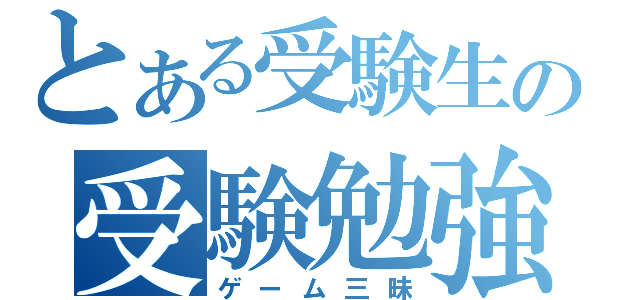 とある受験生の
受験勉強
ゲーム三昧